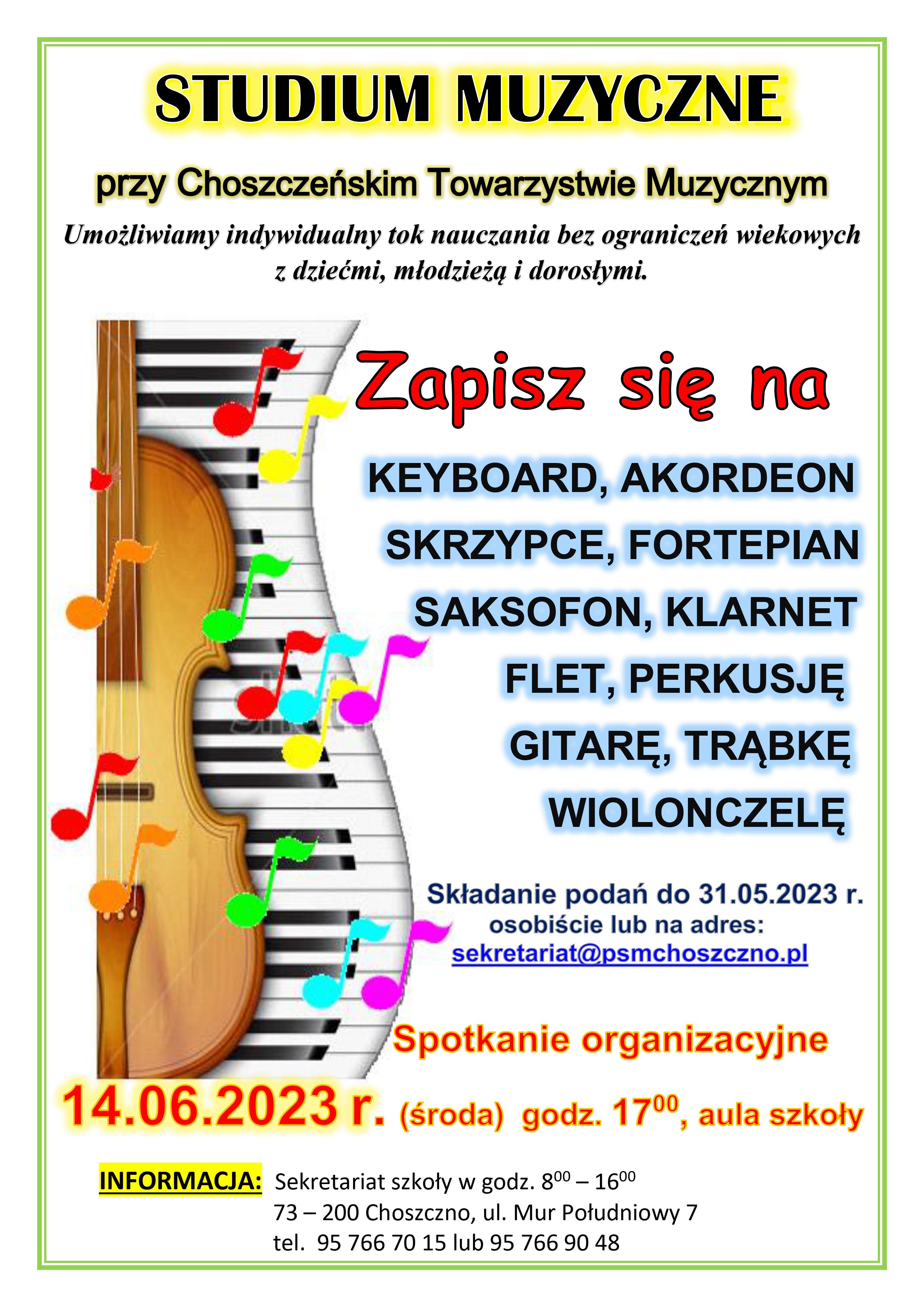 STUDIUM MUZYCZNE

przy Choszczeńskim Towarzystwie Muzycznym

Umożliwiamy indywidualny tok nauczania bez ograniczeń wiekowych z dziećmi, młodzieżą i dorosłymi.

Zapisz się na

KEYBOARD, AKORDEON
SKRZYPCE, FORTEPIAN
SAKSOFON, KLARNET
FLET, PERKUSJĘ
GITARĘ, TRĄBKĘ
WIOLONCZELĘ

Składanie podań do 31.05.2023 r.
osobiście lub na adres:
sekretariat@psmchoszczno.pl

Spotkanie organizacyjne

14.06.2023 r. (środa) godz. $17^{00}$, aula szkoły

INFORMACJA: Sekretariat szkoły w godz. $8^{00}$ – $16^{00}$
73 – 200 Choszczno, ul. Mur Południowy 7
tel. 95 766 70 15 lub 95 766 90 48